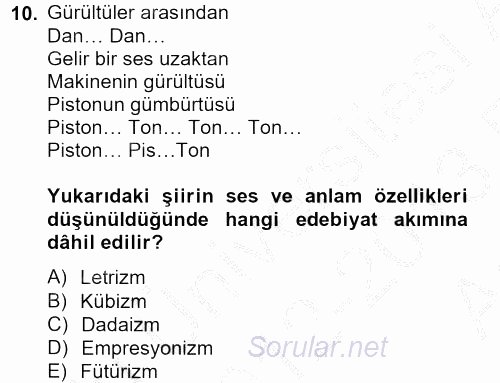 10. Gürültüler arasından
Dan… Dan…
Gelir bir ses uzaktan
Makinenin gürültüsü
Pistonun gümbürtüsü
Piston… Ton… Ton… Ton…
Piston… Pis…Ton

Yukarıdaki şiirin ses ve anlam özellikleri düşünüldüğünde hangi edebiyat akımına dâhil edilir?

A) Letrizm
B) Kübizm
C) Dadaizm
D) Empresyonizm
E) Fütürizm

Sorular.net